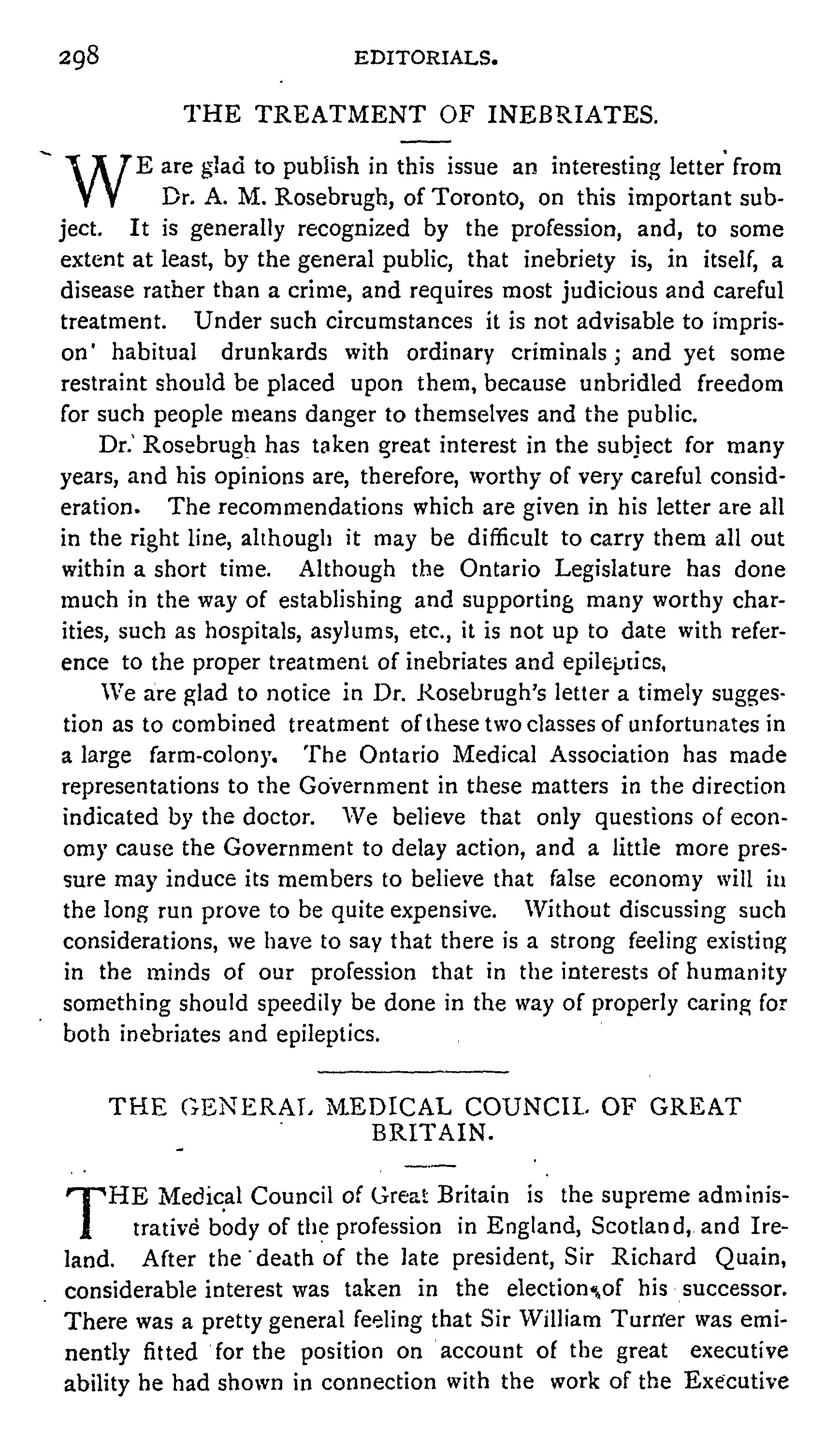 298 EDITORIALS.

THE TREATMENT OF INEBRIATES.

WE are glad to publish in this issue an interesting letter from Dr. A. M. Rosebrugh, of Toronto, on this important subject. It is generally recognized by the profession, and, to some extent at least, by the general public, that inebriety is, in itself, a disease rather than a crime, and requires most judicious and careful treatment. Under such circumstances it is not advisable to imprison' habitual drunkards with ordinary criminals; and yet some restraint should be placed upon them, because unbridled freedom for such people means danger to themselves and the public.

Dr. Rosebrugh has taken great interest in the subject for many years, and his opinions are, therefore, worthy of very careful consideration. The recommendations which are given in his letter are all in the right line, although it may be difficult to carry them all out within a short time. Although the Ontario Legislature has done much in the way of establishing and supporting many worthy charities, such as hospitals, asylums, etc., it is not up to date with reference to the proper treatment of inebriates and epileptics,

We are glad to notice in Dr. Rosebrugh's letter a timely suggestion as to combined treatment of these two classes of unfortunates in a large farm-colony. The Ontario Medical Association has made representations to the Government in these matters in the direction indicated by the doctor. We believe that only questions of economy cause the Government to delay action, and a little more pressure may induce its members to believe that false economy will in the long run prove to be quite expensive. Without discussing such considerations, we have to say that there is a strong feeling existing in the minds of our profession that in the interests of humanity something should speedily be done in the way of properly caring for both inebriates and epileptics.

THE GENERAL MEDICAL COUNCIL OF GREAT BRITAIN.

THE Medical Council of Great Britain is the supreme administrative body of the profession in England, Scotland, and Ireland. After the death of the late president, Sir Richard Quain, considerable interest was taken in the election of his successor. There was a pretty general feeling that Sir William Turner was eminently fitted for the position on account of the great executive ability he had shown in connection with the work of the Executive